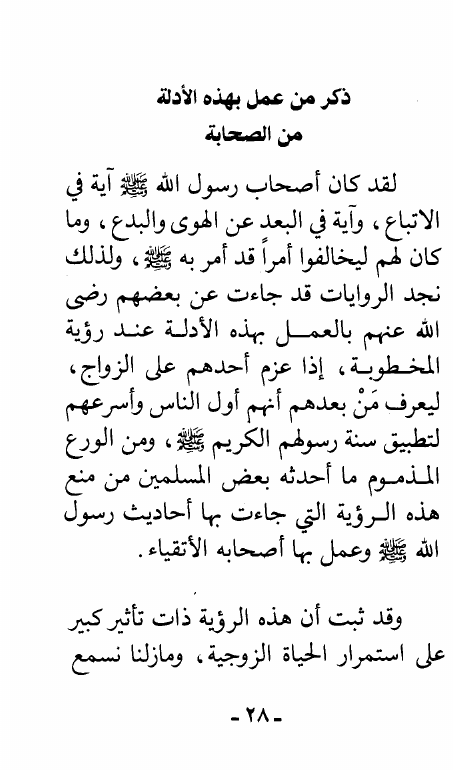 ذكر من عمل بهذه الأدلة
من الصحابة

لقد كان أصحاب رسول الله ﷺ آية في الاتباع ، وآية في البعد عن الهوى والبدع ، وما كان لهم ليخالفوا أمراً قد أمر به ﷺ ، ولذلك نجد الروايات قد جاءت عن بعضهم رضى الله عنهم بالعمل بهذه الأدلة عند رؤية المخطوبة ، إذا عزم أحدهم على الزواج ، ليعرف مَنْ بعدهم أنهم أول الناس وأسرعهم لتطبيق سنة رسولهم الكريم ﷺ ، ومن الورع المذموم ما أحدثه بعض المسلمين من منع هذه الرؤية التي جاءت بها أحاديث رسول الله ﷺ وعمل بها أصحابه الأتقياء .

وقد ثبت أن هذه الرؤية ذات تأثير كبير على استمرار الحياة الزوجية ، ومازلنا نسمع

- ٢٨ -